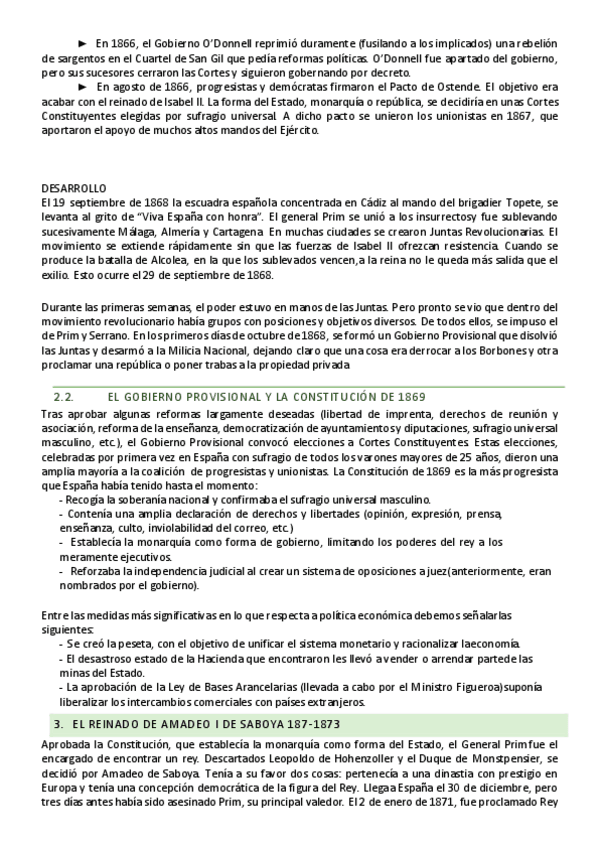 ► En 1866, el Gobierno O'Donnell reprimió duramente (fusilando a los implicados) una rebelión de sargentos en el Cuartel de San Gil que pedía reformas políticas. O'Donnell fue apartado del gobierno, pero sus sucesores cerraron las Cortes y siguieron gobernando por decreto.

► En agosto de 1866, progresistas y demócratas firmaron el Pacto de Ostende. El objetivo era acabar con el reinado de Isabel II. La forma del Estado, monarquía o república, se decidiría en unas Cortes Constituyentes elegidas por sufragio universal. A dicho pacto se unieron los unionistas en 1867, que aportaron el apoyo de muchos altos mandos del Ejército.

DESARROLLO
El 19 septiembre de 1868 la escuadra española concentrada en Cádiz al mando del brigadier Topete, se levanta al grito de "Viva España con honra". El general Prim se unió a los insurrectosy fue sublevando sucesivamente Málaga, Almería y Cartagena En muchas ciudades se crearon Juntas Revolucionarias. El movimiento se extiende rápidamente sin que las fuerzas de Isabel II ofrezcan resistencia. Cuando se produce la batalla de Alcolea, en la que los sublevados vencen,a la reina no le queda más salida que el exilio. Esto ocurre el 29 de septiembre de 1868.

Durante las primeras semanas, el poder estuvo en manos de las Juntas. Pero pronto se vio que dentro del movimiento revolucionario había grupos con posiciones y objetivos diversos. De todos ellos, se impuso el de Prim y Serrano. En los primeros días de octubre de 1868, se formó un Gobierno Provisional que disolvió las Juntas y desarmó a la Milicia Nacional, dejando claro que una cosa era derrocar a los Borbones y otra proclamar una república o poner trabas a la propiedad privada

2.2. EL GOBIERNO PROVISIONAL Y LA CONSTITUCIÓN DE 1869

Tras aprobar algunas reformas largamente deseadas (libertad de imprenta, derechos de reunión y asociación, reforma de la enseñanza, democratización de ayuntamientos y diputaciones, sufragio universal masculino, etc.), el Gobierno Provisional convocó elecciones a Cortes Constituyentes. Estas elecciones, celebradas por primera vez en España con sufragio de todos los varones mayores de 25 años, dieron una amplia mayoría a la coalición de progresistas y unionistas. La Constitución de 1869 es la más progresista que España había tenido hasta el momento:
- Recogía la soberanía nacional y confirmaba el sufragio universal masculino.
- Contenía una amplia declaración de derechos y libertades (opinión, expresión, prensa, enseñanza, culto, inviolabilidad del correo, etc.)
- Establecía la monarquía como forma de gobierno, limitando los poderes del rey a los meramente ejecutivos.
- Reforzaba la independencia judicial al crear un sistema de oposiciones a juez(anteriormente, eran nombrados por el gobierno).

Entre las medidas más significativas en lo que respecta a política económica debemos señalarlas siguientes:
- Se creó la peseta, con el objetivo de unificar el sistema monetario y racionalizar laeconomía.
- El desastroso estado de la Hacienda que encontraron les llevó a vender o arrendar partede las minas del Estado.
- La aprobación de la Ley de Bases Arancelarias (llevada a cabo por el Ministro Figueroa)suponía liberalizar los intercambios comerciales con países extranjeros.

3. EL REINADO DE AMADEO I DE SABOYA 187-1873

Aprobada la Constitución, que establecía la monarquía como forma del Estado, el General Primfue el encargado de encontrar un rey. Descartados Leopoldo de Hohenzoller y el Duque de Monstpensier, se decidió por Amadeo de Saboya. Tenía a su favor dos cosas: pertenecía a una dinastía con prestigio en Europa y tenía una concepción democrática de la figura del Rey. Llega a España el 30 de diciembre, pero tres días antes había sido asesinado Prim, su principal valedor. El 2 de enero de 1871, fue proclamado Rey